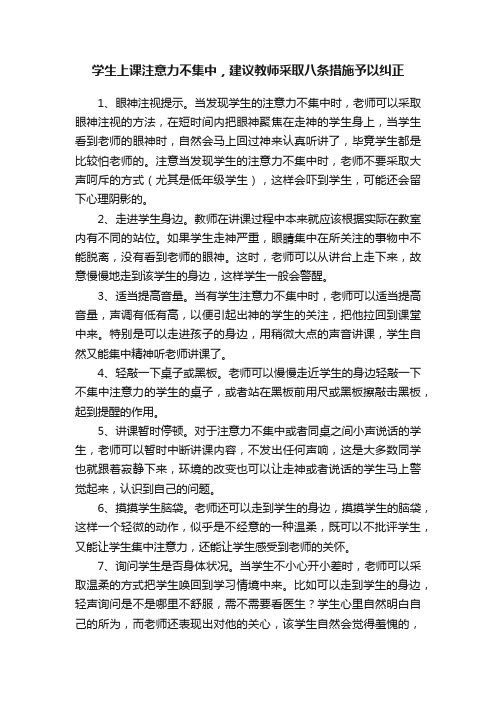 学生上课注意力不集中，建议教师采取八条措施予以纠正

1、眼神注视提示。当发现学生的注意力不集中时，老师可以采取眼神注视的方法，在短时间内把眼神聚焦在走神的学生身上，当学生看到老师的眼神时，自然会马上回过神来认真听讲了，毕竟学生都是比较怕老师的。注意当发现学生的注意力不集中时，老师不要采取大声呵斥的方式（尤其是低年级学生），这样会吓到学生，可能还会留下心理阴影的。

2、走进学生身边。教师在讲课过程中本来就应该根据实际在教室内有不同的站位。如果学生走神严重，眼睛集中在所关注的事物中不能脱离，没有看到老师的眼神。这时，老师可以从讲台上走下来，故意慢慢地走到该学生的身边，这样学生一般会警醒。

3、适当提高音量。当有学生注意力不集中时，老师可以适当提高音量，声调有低有高，以便引起出神的学生的关注，把他拉回到课堂中来。特别是可以走进孩子的身边，用稍微大点的声音讲课，学生自然又能集中精神听老师讲课了。

4、轻敲一下桌子或黑板。老师可以慢慢走近学生的身边轻敲一下不集中注意力的学生的桌子，或者站在黑板前用尺或黑板擦敲击黑板，起到提醒的作用。

5、讲课暂时停顿。对于注意力不集中或者同桌之间小声说话的学生，老师可以暂时中断讲课内容，不发出任何声响，这是大多数同学也就跟着寂静下来，环境的改变也可以让走神或者说话的学生马上警觉起来，认识到自己的问题。

6、摸摸学生脑袋。老师还可以走到学生的身边，摸摸学生的脑袋，这样一个轻微的动作，似乎是不经意的一种温柔，既可以不批评学生，又能让学生集中注意力，还能让学生感受到老师的关怀。

7、询问学生是否身体状况。当学生不小心开小差时，老师可以采取温柔的方式把学生唤回到学习情境中来。比如可以走到学生的身边，轻声询问是不是哪里不舒服，需不需要看医生？学生心里自然明白自己的所为，而老师还表现出对他的关心，该学生自然会觉得羞愧的，